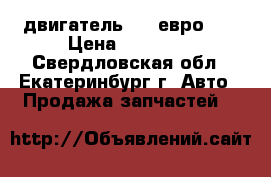 двигатель евро
Цена
Свердловская обл
Екатеринбург г Авто
Продажа запчастей

http://Объявлений.сайт